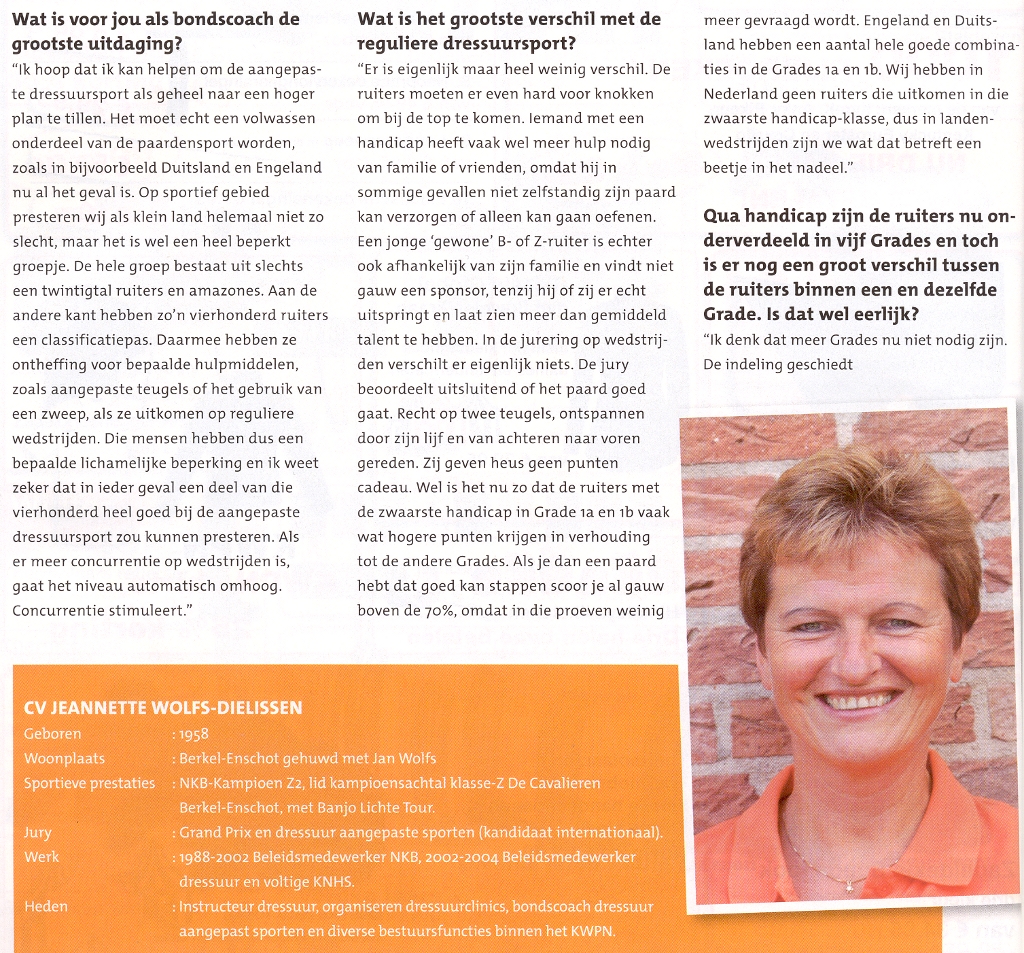 **Wat is voor jou als bondscoach de grootste uitdaging?**
"Ik hoop dat ik kan helpen om de aangepaste dressuursport als geheel naar een hoger plan te tillen. Het moet echt een volwassen onderdeel van de paardensport worden, zoals in bijvoorbeeld Duitsland en Engeland nu al het geval is. Op sportief gebied presteren wij als klein land helemaal niet zo slecht, maar het is wel een heel beperkt groepje. De hele groep bestaat uit slechts een twintigtal ruiters en amazones. Aan de andere kant hebben zo'n vierhonderd ruiters een classificatiepas. Daarmee hebben ze ontheffing voor bepaalde hulpmiddelen, zoals aangepaste teugels of het gebruik van een zweep, als ze uitkomen op reguliere wedstrijden. Die mensen hebben dus een bepaalde lichamelijke beperking en ik weet zeker dat in ieder geval een deel van die vierhonderd heel goed bij de aangepaste dressuursport zou kunnen presteren. Als er meer concurrentie op wedstrijden is, gaat het niveau automatisch omhoog. Concurrentie stimuleert."

**Wat is het grootste verschil met de reguliere dressuursport?**
"Er is eigenlijk maar heel weinig verschil. De ruiters moeten er even hard voor knokken om bij de top te komen. Iemand met een handicap heeft vaak wel meer hulp nodig van familie of vrienden, omdat hij in sommige gevallen niet zelfstandig zijn paard kan verzorgen of alleen kan gaan oefenen. Een jonge 'gewone' B- of Z-ruiter is echter ook afhankelijk van zijn familie en vindt niet gauw een sponsor, tenzij hij of zij er echt uitspringt en laat zien meer dan gemiddeld talent te hebben. In de jurering op wedstrijden verschilt er eigenlijk niets. De jury beoordeelt uitsluitend of het paard goed gaat. Recht op twee teugels, ontspannen door zijn lijf en van achteren naar voren gereden. Zij geven heus geen punten cadeau. Wel is het nu zo dat de ruiters met de zwaarste handicap in Grade 1a en 1b vaak wat hogere punten krijgen in verhouding tot de andere Grades. Als je dan een paard hebt dat goed kan stappen scoor je al gauw boven de 70%, omdat in die proeven weinig meer gevraagd wordt. Engeland en Duitsland hebben een aantal hele goede combinaties in de Grades 1a en 1b. Wij hebben in Nederland geen ruiters die uitkomen in die zwaarste handicap-klasse, dus in landenwedstrijden zijn we wat dat betreft een beetje in het nadeel."

**Qua handicap zijn de ruiters nu onderverdeeld in vijf Grades en toch is er nog een groot verschil tussen de ruiters binnen een en dezelfde Grade. Is dat wel eerlijk?**
"Ik denk dat meer Grades nu niet nodig zijn. De indeling geschiedt

**CV JEANNETTE WOLFS-DIELISSEN**

| | |
|---|---|
| Geboren | : 1958 |
| Woonplaats | : Berkel-Enschot gehuwd met Jan Wolfs |
| Sportieve prestaties | : NKB-Kampioen Z2, lid kampioensachtal klasse-Z De Cavalieren Berkel-Enschot, met Banjo Lichte Tour. |
| Jury | : Grand Prix en dressuur aangepaste sporten (kandidaat internationaal). |
| Werk | : 1988-2002 Beleidsmedewerker NKB, 2002-2004 Beleidsmedewerker dressuur en voltige KNHS. |
| Heden | : Instructeur dressuur, organiseren dressuurclinics, bondscoach dressuur aangepast sporten en diverse bestuursfuncties binnen het KWPN. |